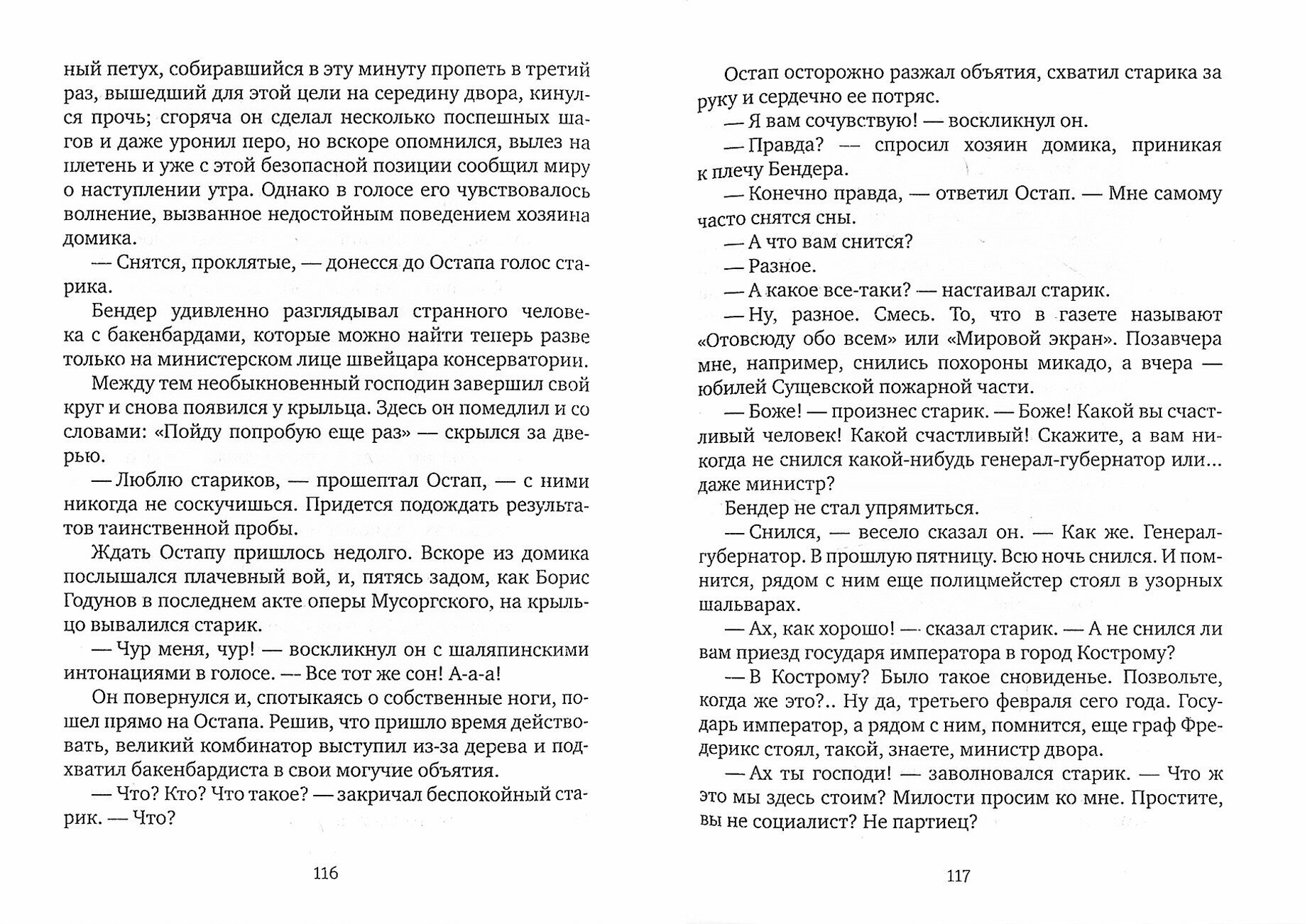 ный петух, собиравшийся в эту минуту пропеть в третий раз, вышедший для этой цели на середину двора, кинулся прочь; сгоряча он сделал несколько поспешных шагов и даже уронил перо, но вскоре опомнился, вылез на плетень и уже с этой безопасной позиции сообщил миру о наступлении утра. Однако в голосе его чувствовалось волнение, вызванное недостойным поведением хозяина домика.

— Снятся, проклятые, — донесся до Остапа голос старика.

Бендер удивленно разглядывал странного человека с бакенбардами, которые можно найти теперь разве только на министерском лице швейцара консерватории.

Между тем необыкновенный господин завершил свой круг и снова появился у крыльца. Здесь он помедлил и со словами: «Пойду попробую еще раз» — скрылся за дверью.

— Люблю стариков, — прошептал Остап, — с ними никогда не соскучишься. Придется подождать результатов таинственной пробы.

Ждать Остапу пришлось недолго. Вскоре из домика послышался плачевный вой, и, пятясь задом, как Борис Годунов в последнем акте оперы Мусоргского, на крыльцо вывалился старик.

— Чур меня, чур! — воскликнул он с шаляпинскими интонациями в голосе. — Все тот же сон! А-а-а!

Он повернулся и, спотыкаясь о собственные ноги, пошел прямо на Остапа. Решив, что пришло время действовать, великий комбинатор выступил из-за дерева и подхватил бакенбардиста в свои могучие объятия.

— Что? Кто? Что такое? — закричал беспокойный старик. — Что?

116

Остап осторожно разжал объятия, схватил старика за руку и сердечно ее потряс.

— Я вам сочувствую! — воскликнул он.

— Правда? — спросил хозяин домика, приникая к плечу Бендера.

— Конечно правда, — ответил Остап. — Мне самому часто снятся сны.

— А что вам снится?

— Разное.

— А какое все-таки? — настаивал старик.

— Ну, разное. Смесь. То, что в газете называют «Отовсюду обо всем» или «Мировой экран». Позавчера мне, например, снились похороны микадо, а вчера — юбилей Сущевской пожарной части.

— Боже! — произнес старик. — Боже! Какой вы счастливый человек! Какой счастливый! Скажите, а вам никогда не снился какой-нибудь генерал-губернатор или... даже министр?

Бендер не стал упрямиться.

— Снился, — весело сказал он. — Как же. Генерал-губернатор. В прошлую пятницу. Всю ночь снился. И помнится, рядом с ним еще полицмейстер стоял в узорных шальварах.

— Ах, как хорошо! — сказал старик. — А не снился ли вам приезд государя императора в город Кострому?

— В Кострому? Было такое сновиденье. Позвольте, когда же это?.. Ну да, третьего февраля сего года. Государь император, а рядом с ним, помнится, еще граф Фредерикс стоял, такой, знаете, министр двора.

— Ах ты господи! — заволновался старик. — Что ж это мы здесь стоим? Милости просим ко мне. Простите, вы не социалист? Не партиец?

117